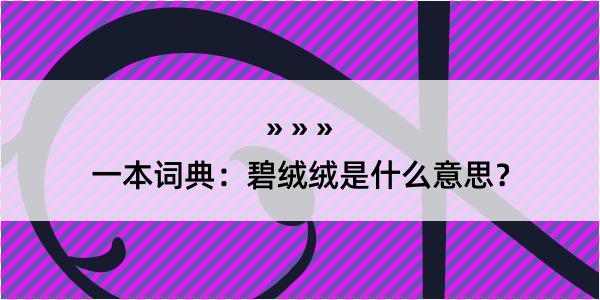 » » »

一本词典：碧绒绒是什么意思？